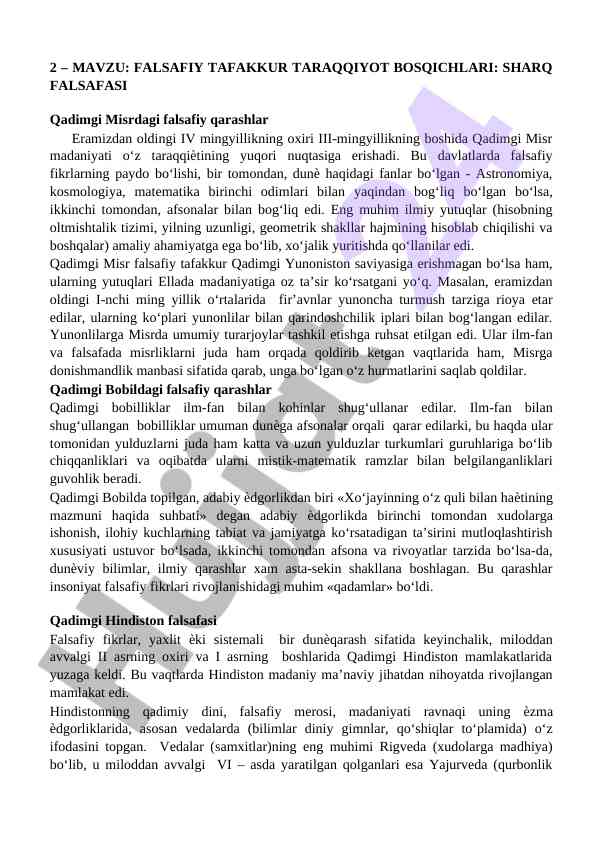 2 – MAVZU: FALSAFIY TAFAKKUR TARAQQIYOT BOSQICHLARI: SHARQ FALSAFASI

Qadimgi Misrdagi falsafiy qarashlar

Eramizdan oldingi IV mingyillikning oxiri III-mingyillikning boshida Qadimgi Misr madaniyati o‘z taraqqiètining yuqori nuqtasiga erishadi. Bu davlatlarda falsafiy fikrlarning paydo bo‘lishi, bir tomondan, dunè haqidagi fanlar bo‘lgan - Astronomiya, kosmologiya, matematika birinchi odimlari bilan yaqindan bog‘liq bo‘lgan bo‘lsa, ikkinchi tomondan, afsonalar bilan bog‘liq edi. Eng muhim ilmiy yutuqlar (hisobning oltmishtalik tizimi, yilning uzunligi, geometrik shakllar hajmining hisoblab chiqilishi va boshqalar) amaliy ahamiyatga ega bo‘lib, xo‘jalik yuritishda qo‘llanilar edi.
Qadimgi Misr falsafiy tafakkur Qadimgi Yunoniston saviyasiga erishmagan bo‘lsa ham, ularning yutuqlari Ellada madaniyatiga oz ta’sir ko‘rsatgani yo‘q. Masalan, eramizdan oldingi I-nchi ming yillik o‘rtalarida fir’avnlar yunoncha turmush tarziga rioya etar edilar, ularning ko‘plari yunonlilar bilan qarindoshchilik iplari bilan bog‘langan edilar. Yunonlilarga Misrda umumiy turarjoylar tashkil etishga ruhsat etilgan edi. Ular ilm-fan va falsafada misrliklarni juda ham orqada qoldirib ketgan vaqtlarida ham, Misrga donishmandlik manbasi sifatida qarab, unga bo‘lgan o‘z hurmatlarini saqlab qoldilar.
Qadimgi Bobildagi falsafiy qarashlar
Qadimgi bobilliklar ilm-fan bilan kohinlar shug‘ullanar edilar. Ilm-fan bilan shug‘ullangan bobilliklar umuman dunèga afsonalar orqali qarar edilarki, bu haqda ular tomonidan yulduzlarni juda ham katta va uzun yulduzlar turkumlari guruhlariga bo‘lib chiqqanliklari va oqibatda ularni mistik-matematik ramzlar bilan belgilanganliklari guvohlik beradi.
Qadimgi Bobilda topilgan, adabiy èdgorlikdan biri «Xo‘jayinning o‘z quli bilan haètining mazmuni haqida suhbati» degan adabiy èdgorlikda birinchi tomondan xudolarga ishonish, ilohiy kuchlarning tabiat va jamiyatga ko‘rsatadigan ta’sirini mutloqlashtirish xususiyati ustuvor bo‘lsada, ikkinchi tomondan afsona va rivoyatlar tarzida bo‘lsa-da, dunèviy bilimlar, ilmiy qarashlar xam asta-sekin shakllana boshlagan. Bu qarashlar insoniyat falsafiy fikrlari rivojlanishidagi muhim «qadamlar» bo‘ldi.

Qadimgi Hindiston falsafasi
Falsafiy fikrlar, yaxlit èki sistemali bir dunèqarash sifatida keyinchalik, miloddan avvalgi II asrning oxiri va I asrning boshlarida Qadimgi Hindiston mamlakatlarida yuzaga keldi. Bu vaqtlarda Hindiston madaniy ma’naviy jihatdan nihoyatda rivojlangan mamlakat edi.
Hindistonning qadimiy dini, falsafiy merosi, madaniyati ravnaqi uning èzma èdgorliklarida, asosan vedalarda (bilimlar diniy gimnlar, qo‘shiqlar to‘plamida) o‘z ifodasini topgan. Vedalar (samxitlar)ning eng muhimi Rigveda (xudolarga madhiya) bo‘lib, u miloddan avvalgi VI – asda yaratilgan qolganlari esa Yajurveda (qurbonlik